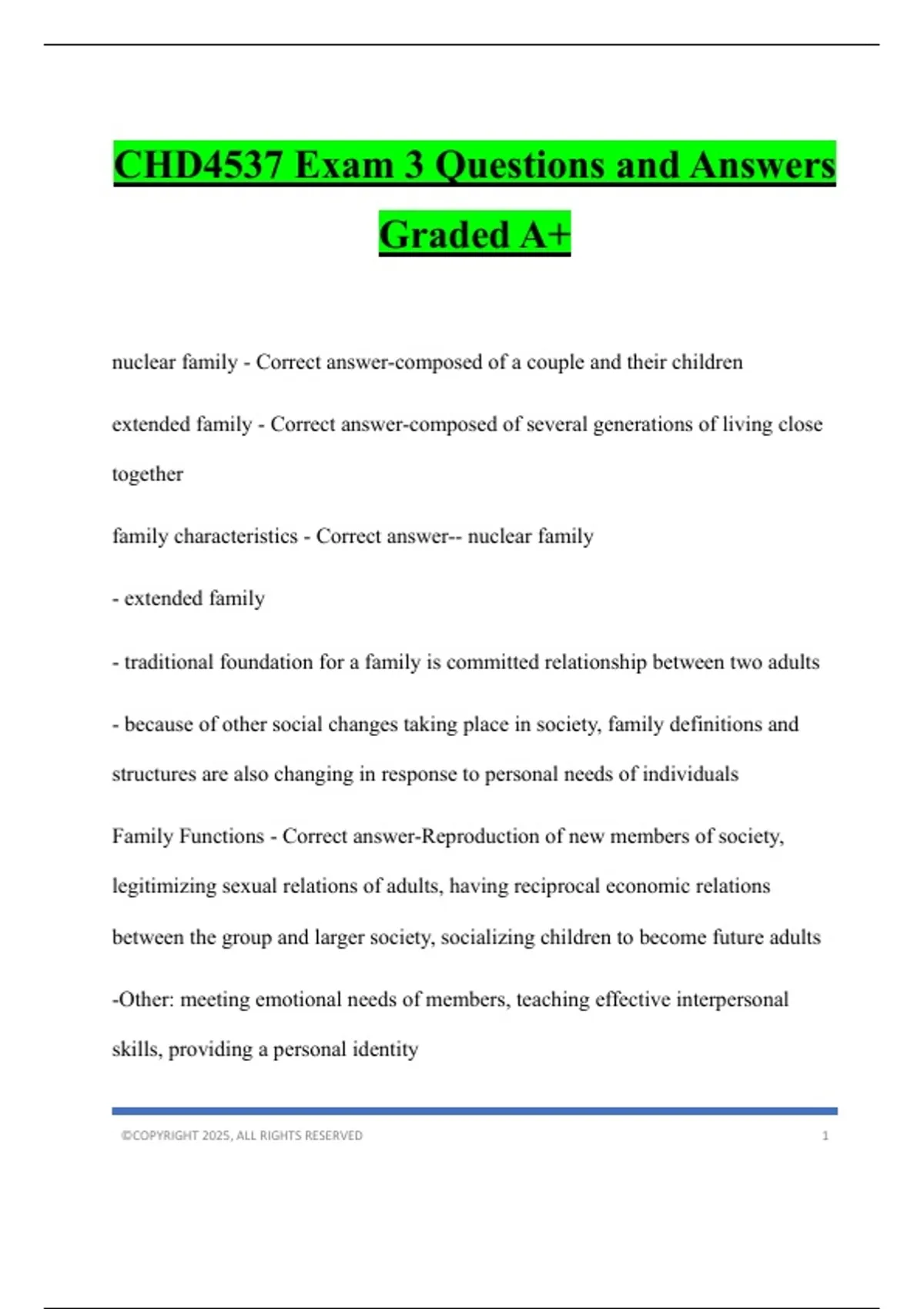 CHD4537 Exam 3 Questions and Answers Graded A+

nuclear family - Correct answer-composed of a couple and their children

extended family - Correct answer-composed of several generations of living close together

family characteristics - Correct answer-- nuclear family

- extended family

- traditional foundation for a family is committed relationship between two adults

- because of other social changes taking place in society, family definitions and structures are also changing in response to personal needs of individuals

Family Functions - Correct answer-Reproduction of new members of society, legitimizing sexual relations of adults, having reciprocal economic relations between the group and larger society, socializing children to become future adults

-Other: meeting emotional needs of members, teaching effective interpersonal skills, providing a personal identity

©COPYRIGHT 2025, ALL RIGHTS RESERVED 1